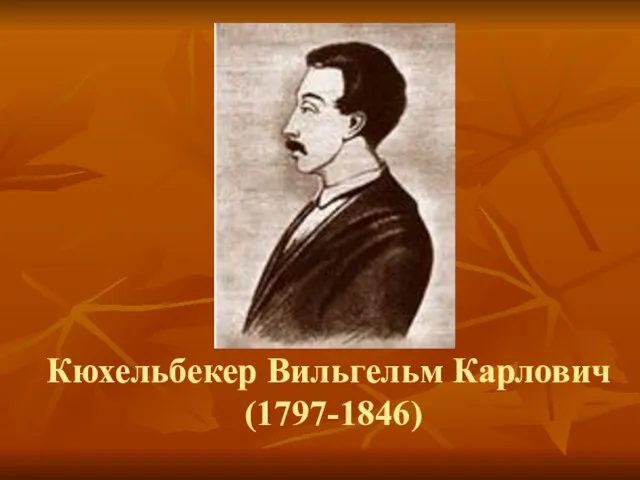 Кюхельбекер Вильгельм Карлович
(1797-1846)